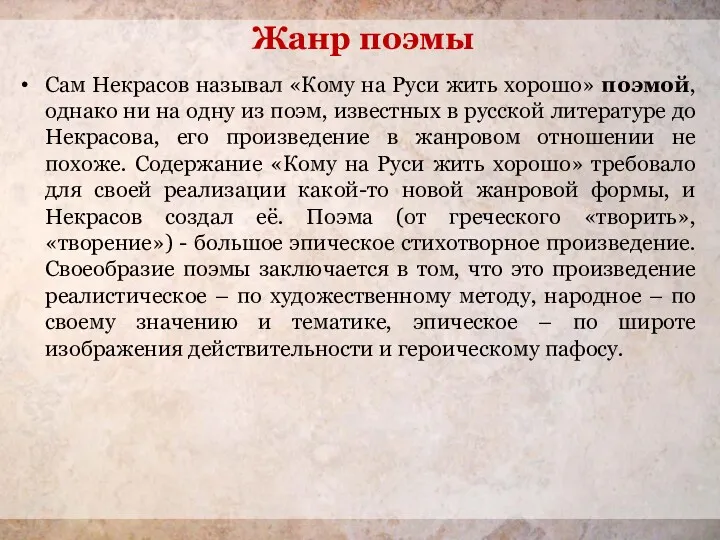 Жанр поэмы

• Сам Некрасов называл «Кому на Руси жить хорошо» поэмой, однако ни на одну из поэм, известных в русской литературе до Некрасова, его произведение в жанровом отношении не похоже. Содержание «Кому на Руси жить хорошо» требовало для своей реализации какой-то новой жанровой формы, и Некрасов создал её. Поэма (от греческого «творить», «творение») - большое эпическое стихотворное произведение. Своеобразие поэмы заключается в том, что это произведение реалистическое – по художественному методу, народное – по своему значению и тематике, эпическое – по широте изображения действительности и героическому пафосу.